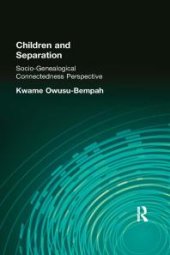 Children and Separation

Socio-Genealogical Connectedness Perspective

Kwame Owusu-Bempah

R